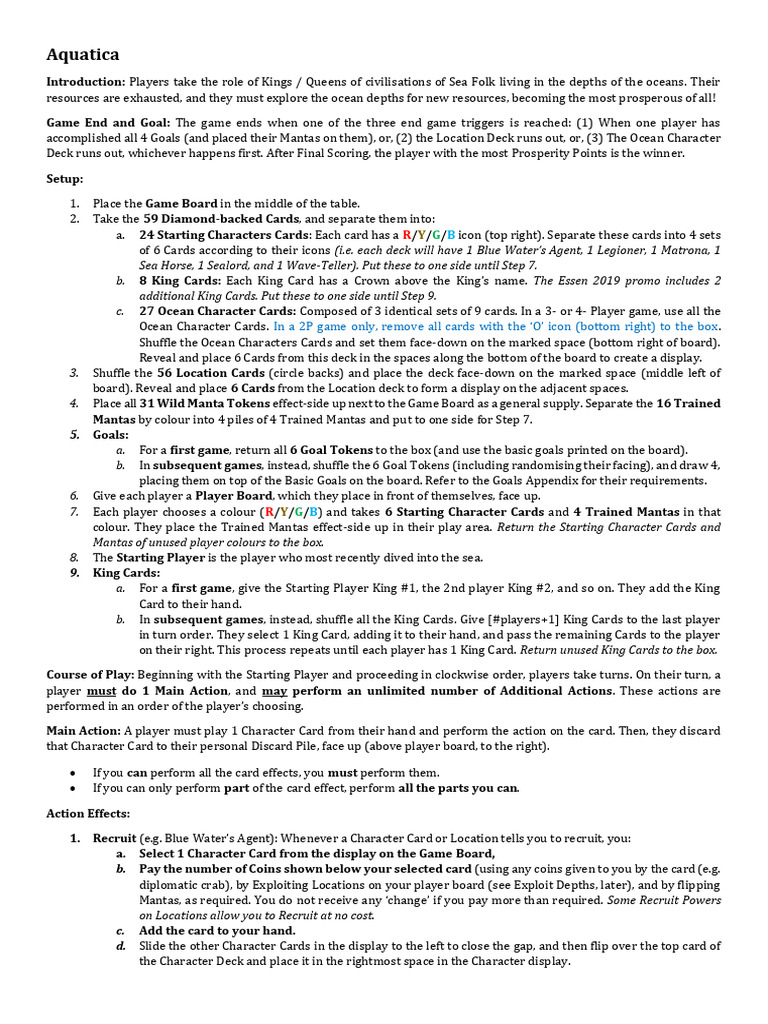 Aquatica

Introduction: Players take the role of Kings / Queens of civilisations of Sea Folk living in the depths of the oceans. Their resources are exhausted, and they must explore the ocean depths for new resources, becoming the most prosperous of all!

Game End and Goal: The game ends when one of the three end game triggers is reached: (1) When one player has accomplished all 4 Goals (and placed their Mantas on them), or, (2) the Location Deck runs out, or, (3) The Ocean Character Deck runs out, whichever happens first. After Final Scoring, the player with the most Prosperity Points is the winner.

Setup:

1. Place the Game Board in the middle of the table.
2. Take the 59 Diamond-backed Cards, and separate them into:
a. 24 Starting Characters Cards: Each card has a R/Y/G/B icon (top right). Separate these cards into 4 sets of 6 Cards according to their icons (i.e. each deck will have 1 Blue Water's Agent, 1 Legioner, 1 Matrona, 1 Sea Horse, 1 Sealord, and 1 Wave-Teller). Put these to one side until Step 7.
b. 8 King Cards: Each King Card has a Crown above the King's name. The Essen 2019 promo includes 2 additional King Cards. Put these to one side until Step 9.
c. 27 Ocean Character Cards: Composed of 3 identical sets of 9 cards. In a 3- or 4- Player game, use all the Ocean Character Cards. In a 2P game only, remove all cards with the 'O' icon (bottom right) to the box. Shuffle the Ocean Characters Cards and set them face-down on the marked space (bottom right of board). Reveal and place 6 Cards from this deck in the spaces along the bottom of the board to create a display.
3. Shuffle the 56 Location Cards (circle backs) and place the deck face-down on the marked space (middle left of board). Reveal and place 6 Cards from the Location deck to form a display on the adjacent spaces.
4. Place all 31 Wild Manta Tokens effect-side up next to the Game Board as a general supply. Separate the 16 Trained Mantas by colour into 4 piles of 4 Trained Mantas and put to one side for Step 7.
5. Goals:
a. For a first game, return all 6 Goal Tokens to the box (and use the basic goals printed on the board).
b. In subsequent games, instead, shuffle the 6 Goal Tokens (including randomising their facing), and draw 4, placing them on top of the Basic Goals on the board. Refer to the Goals Appendix for their requirements.
6. Give each player a Player Board, which they place in front of themselves, face up.
7. Each player chooses a colour (R/Y/G/B) and takes 6 Starting Character Cards and 4 Trained Mantas in that colour. They place the Trained Mantas effect-side up in their play area. Return the Starting Character Cards and Mantas of unused player colours to the box.
8. The Starting Player is the player who most recently dived into the sea.
9. King Cards:
a. For a first game, give the Starting Player King #1, the 2nd player King #2, and so on. They add the King Card to their hand.
b. In subsequent games, instead, shuffle all the King Cards. Give [#players+1] King Cards to the last player in turn order. They select 1 King Card, adding it to their hand, and pass the remaining Cards to the player on their right. This process repeats until each player has 1 King Card. Return unused King Cards to the box.

Course of Play: Beginning with the Starting Player and proceeding in clockwise order, players take turns. On their turn, a player must do 1 Main Action, and may perform an unlimited number of Additional Actions. These actions are performed in an order of the player's choosing.

Main Action: A player must play 1 Character Card from their hand and perform the action on the card. Then, they discard that Character Card to their personal Discard Pile, face up (above player board, to the right).

• If you can perform all the card effects, you must perform them.
• If you can only perform part of the card effect, perform all the parts you can.

Action Effects:

1. Recruit (e.g. Blue Water's Agent): Whenever a Character Card or Location tells you to recruit, you:
a. Select 1 Character Card from the display on the Game Board,
b. Pay the number of Coins shown below your selected card (using any coins given to you by the card (e.g. diplomatic crab), by Exploiting Locations on your player board (see Exploit Depths, later), and by flipping Mantas, as required. You do not receive any 'change' if you pay more than required. Some Recruit Powers on Locations allow you to Recruit at no cost.
c. Add the card to your hand.
d. Slide the other Character Cards in the display to the left to close the gap, and then flip over the top card of the Character Deck and place it in the rightmost space in the Character display.